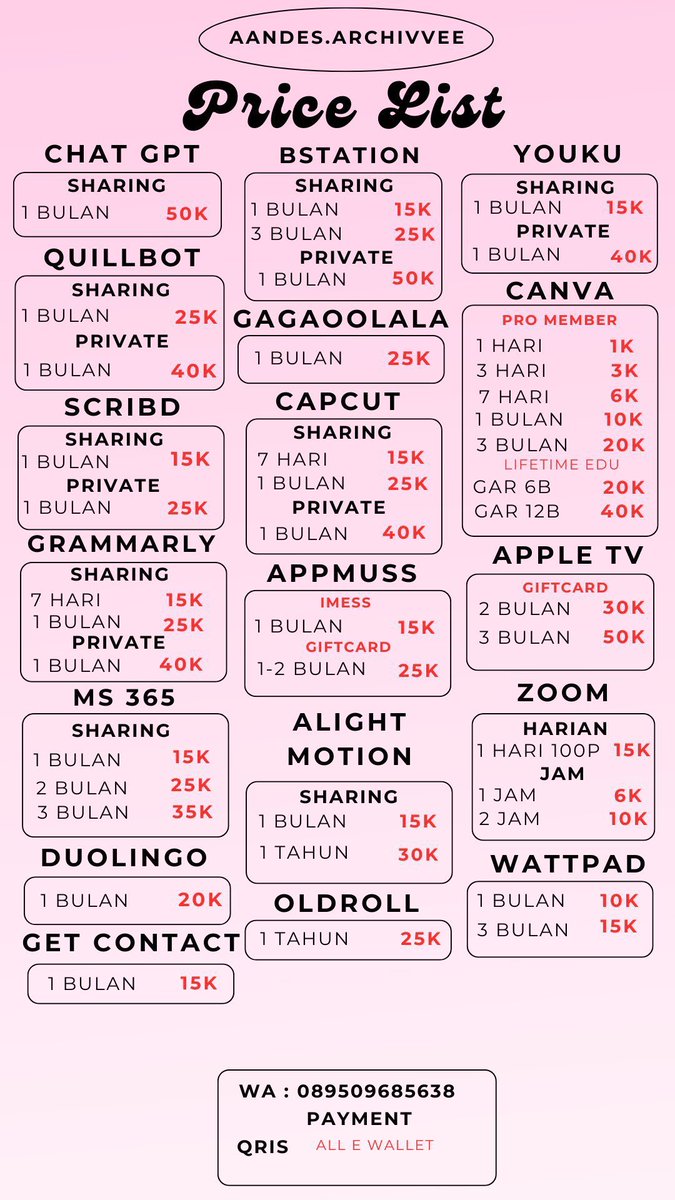 AANDES.ARCHIVVEE

Price List

CHAT GPT
SHARING
1 BULAN 50K

QUILLBOT
SHARING
1 BULAN 25K
PRIVATE
1 BULAN 40K

SCRIBD
SHARING
1 BULAN 15K
PRIVATE
1 BULAN 25K

GRAMMARLY
SHARING
7 HARI 15K
1 BULAN 25K
PRIVATE
1 BULAN 40K

MS 365
SHARING
1 BULAN 15K
2 BULAN 25K
3 BULAN 35K

DUOLINGO
1 BULAN 20K

GET CONTACT
1 BULAN 15K

BSTATION
SHARING
1 BULAN 15K
3 BULAN 25K
PRIVATE
1 BULAN 50K

GAGAOOLALA
1 BULAN 25K

CAPCUT
SHARING
7 HARI 15K
1 BULAN 25K
PRIVATE
1 BULAN 40K

APPMUSS
IMESS
1 BULAN 15K
GIFTCARD
1-2 BULAN 25K

ALIGHT MOTION
SHARING
1 BULAN 15K
1 TAHUN 30K

OLDROLL
1 TAHUN 25K

YOUKU
SHARING
1 BULAN 15K
PRIVATE
1 BULAN 40K

CANVA
PRO MEMBER
1 HARI 1K
3 HARI 3K
7 HARI 6K
1 BULAN 10K
3 BULAN 20K
LIFETIME EDU
GAR 6B 20K
GAR 12B 40K

APPLE TV
GIFTCARD
2 BULAN 30K
3 BULAN 50K

ZOOM
HARIAN
1 HARI 100P 15K
JAM
1 JAM 6K
2 JAM 10K

WATTPAD
1 BULAN 10K
3 BULAN 15K

WA : 089509685638
PAYMENT
QRIS ALL E WALLET